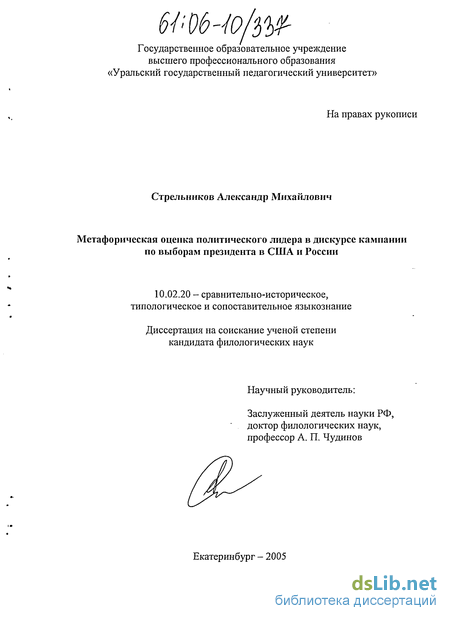 61:06-10/337

Государственное образовательное учреждение высшего профессионального образования «Уральский государственный педагогический университет»

На правах рукописи

Стрельников Александр Михайлович

Метафорическая оценка политического лидера в дискурсе кампании по выборам президента в США и России

10.02.20 – сравнительно-историческое, типологическое и сопоставительное языкознание

Диссертация на соискание ученой степени кандидата филологических наук

Научный руководитель:

Заслуженный деятель науки РФ, доктор филологических наук, профессор А. П. Чудинов

Екатеринбург – 2005

dsLib.net
библиотека диссертаций